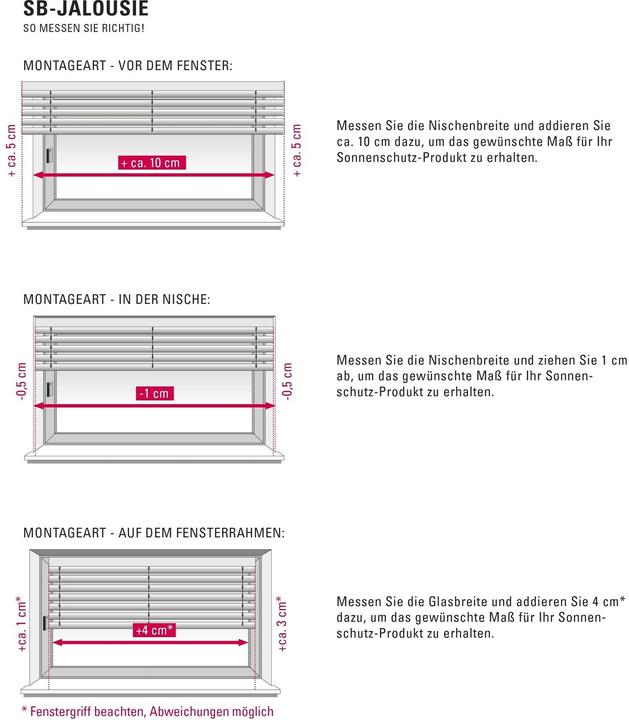 SB-JALOUSIE
SO MESSEN SIE RICHTIG!

MONTAGEART - VOR DEM FENSTER:

+ ca. 5 cm

+ ca. 10 cm

+ ca. 5 cm

Messen Sie die Nischenbreite und addieren Sie ca. 10 cm dazu, um das gewünschte Maß für Ihr Sonnenschutz-Produkt zu erhalten.

MONTAGEART - IN DER NISCHE:

-0,5 cm

-1 cm

-0,5 cm

Messen Sie die Nischenbreite und ziehen Sie 1 cm ab, um das gewünschte Maß für Ihr Sonnenschutz-Produkt zu erhalten.

MONTAGEART - AUF DEM FENSTERRAHMEN:

+ca. 1 cm*

+4 cm*

+ca. 3 cm*

Messen Sie die Glasbreite und addieren Sie 4 cm* dazu, um das gewünschte Maß für Ihr Sonnenschutz-Produkt zu erhalten.

* Fenstergriff beachten, Abweichungen möglich